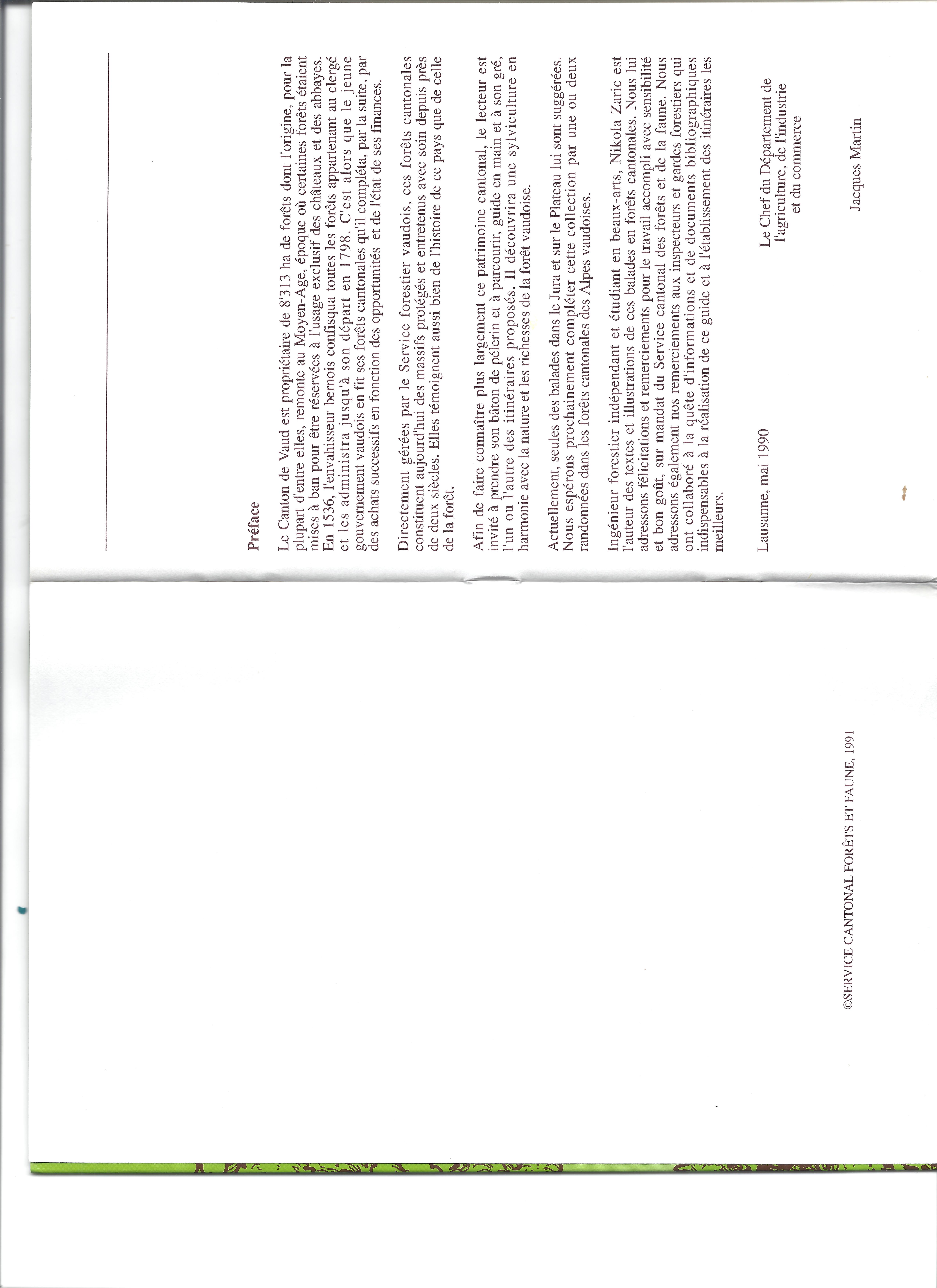 ©SERVICE CANTONAL FORÊTS ET FAUNE, 1991

Préface

Le Canton de Vaud est propriétaire de 8'313 ha de forêts dont l'origine, pour la plupart d'entre elles, remonte au Moyen-Age, époque où certaines forêts étaient mises à ban pour être réservées à l'usage exclusif des châteaux et des abbayes. En 1536, l'envahisseur bernois confisqua toutes les forêts appartenant au clergé et les administra jusqu'à son départ en 1798. C'est alors que le jeune gouvernement vaudois en fit ses forêts cantonales qu'il compléta, par la suite, par des achats successifs en fonction des opportunités et de l'état de ses finances.

Directement gérées par le Service forestier vaudois, ces forêts cantonales constituent aujourd'hui des massifs protégés et entretenus avec soin depuis près de deux siècles. Elles témoignent aussi bien de l'histoire de ce pays que de celle de la forêt.

Afin de faire connaître plus largement ce patrimoine cantonal, le lecteur est invité à prendre son bâton de pélerin et à parcourir, guide en main et à son gré, l'un ou l'autre des itinéraires proposés. Il découvrira une sylviculture en harmonie avec la nature et les richesses de la forêt vaudoise.

Actuellement, seules des balades dans le Jura et sur le Plateau lui sont suggérées. Nous espérons prochainement compléter cette collection par une ou deux randonnées dans les forêts cantonales des Alpes vaudoises.

Ingénieur forestier indépendant et étudiant en beaux-arts, Nikola Zaric est l'auteur des textes et illustrations de ces balades en forêts cantonales. Nous lui adressons félicitations et remerciements pour le travail accompli avec sensibilité et bon goût, sur mandat du Service cantonal des forêts et de la faune. Nous adressons également nos remerciements aux inspecteurs et gardes forestiers qui ont collaboré à la quête d'informations et de documents bibliographiques indispensables à la réalisation de ce guide et à l'établissement des itinéraires les meilleurs.

Lausanne, mai 1990

Le Chef du Département de l'agriculture, de l'industrie et du commerce

Jacques Martin